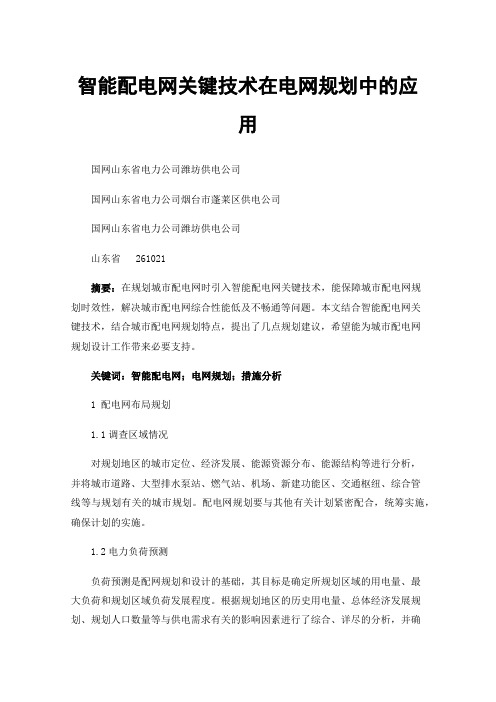 智能配电网关键技术在电网规划中的应用

国网山东省电力公司潍坊供电公司

国网山东省电力公司烟台市蓬莱区供电公司

国网山东省电力公司潍坊供电公司

山东省 261021

摘要：在规划城市配电网时引入智能配电网关键技术，能保障城市配电网规划时效性，解决城市配电网综合性能低及不畅通等问题。本文结合智能配电网关键技术，结合城市配电网规划特点，提出了几点规划建议，希望能为城市配电网规划设计工作带来必要支持。

关键词：智能配电网；电网规划；措施分析

1 配电网布局规划

1.1 调查区域情况

对规划地区的城市定位、经济发展、能源资源分布、能源结构等进行分析，并将城市道路、大型排水泵站、燃气站、机场、新建功能区、交通枢纽、综合管线等与规划有关的城市规划。配电网规划要与其他有关计划紧密配合，统筹实施，确保计划的实施。

1.2 电力负荷预测

负荷预测是配网规划和设计的基础，其目标是确定所规划区域的用电量、最大负荷和规划区域负荷发展程度。根据规划地区的历史用电量、总体经济发展规划、规划人口数量等与供电需求有关的影响因素进行了综合、详尽的分析，并确